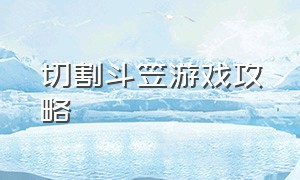 切割斗笠游戏攻略